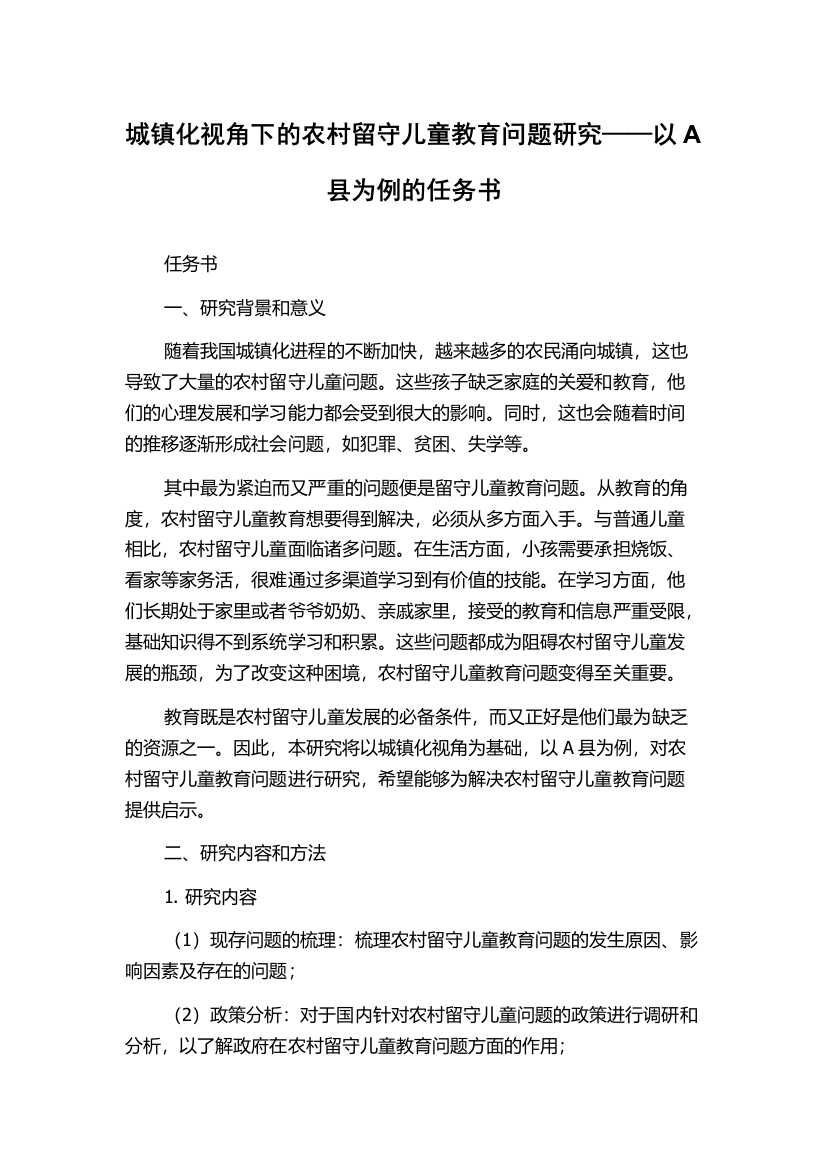 城镇化视角下的农村留守儿童教育问题研究——以 A 县为例的任务书

任务书

一、研究背景和意义

随着我国城镇化进程的不断加快，越来越多的农民涌向城镇，这也导致了大量的农村留守儿童问题。这些孩子缺乏家庭的关爱和教育，他们的心理发展和学习能力都会受到很大的影响。同时，这也会随着时间的推移逐渐形成社会问题，如犯罪、贫困、失学等。

其中最为紧迫而又严重的问题便是留守儿童教育问题。从教育的角度，农村留守儿童教育想要得到解决，必须从多方面入手。与普通儿童相比，农村留守儿童面临诸多问题。在生活方面，小孩需要承担烧饭、看家等家务活，很难通过多渠道学习到有价值的技能。在学习方面，他们长期处于家里或者爷爷奶奶、亲戚家里，接受的教育和信息严重受限，基础知识得不到系统学习和积累。这些问题都成为阻碍农村留守儿童发展的瓶颈，为了改变这种困境，农村留守儿童教育问题变得至关重要。

教育既是农村留守儿童发展的必备条件，而又正好是他们最为缺乏的资源之一。因此，本研究将以城镇化视角为基础，以 A 县为例，对农村留守儿童教育问题进行研究，希望能够为解决农村留守儿童教育问题提供启示。

二、研究内容和方法

1. 研究内容

（1）现存问题的梳理：梳理农村留守儿童教育问题的发生原因、影响因素及存在的问题；

（2）政策分析：对于国内针对农村留守儿童问题的政策进行调研和分析，以了解政府在农村留守儿童教育问题方面的作用；